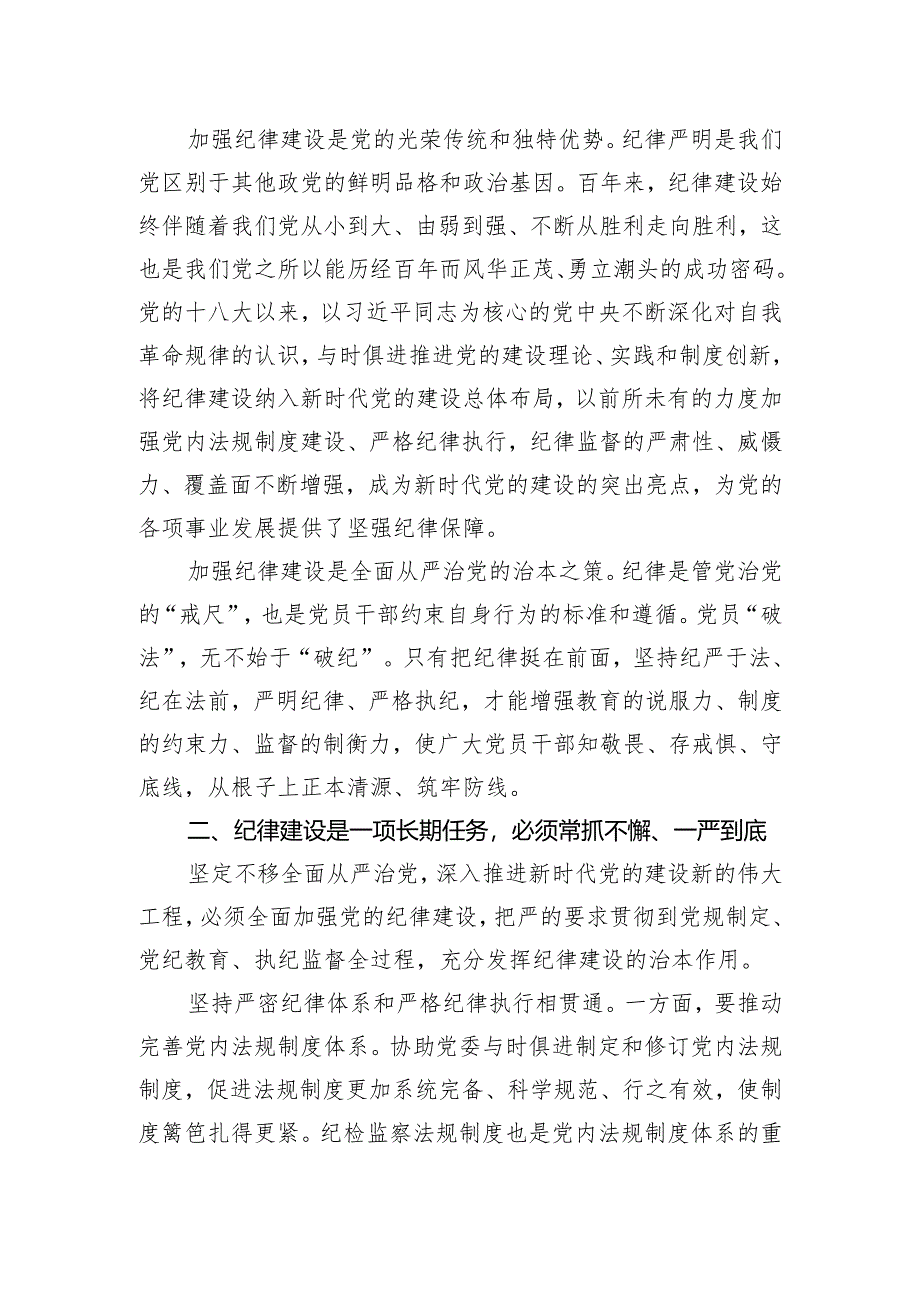 加强纪律建设是党的光荣传统和独特优势。纪律严明是我们党区别于其他政党的鲜明品格和政治基因。百年来，纪律建设始终伴随着我们党从小到大、由弱到强、不断从胜利走向胜利，这也是我们党之所以能历经百年而风华正茂、勇立潮头的成功密码。党的十八大以来，以习近平同志为核心的党中央不断深化对自我革命规律的认识，与时俱进推进党的建设理论、实践和制度创新，将纪律建设纳入新时代党的建设总体布局，以前所未有的力度加强党内法规制度建设、严格纪律执行，纪律监督的严肃性、威慑力、覆盖面不断增强，成为新时代党的建设的突出亮点，为党的各项事业发展提供了坚强纪律保障。

加强纪律建设是全面从严治党的治本之策。纪律是管党治党的“戒尺”，也是党员干部约束自身行为的标准和遵循。党员“破法”，无不始于“破纪”。只有把纪律挺在前面，坚持纪严于法、纪在法前，严明纪律、严格执纪，才能增强教育的说服力、制度的约束力、监督的制衡力，使广大党员干部知敬畏、存戒惧、守底线，从根子上正本清源、筑牢防线。

二、纪律建设是一项长期任务，必须常抓不懈、一严到底

坚定不移全面从严治党，深入推进新时代党的建设新的伟大工程，必须全面加强党的纪律建设，把严的要求贯彻到党规制定、党纪教育、执纪监督全过程，充分发挥纪律建设的治本作用。

坚持严密纪律体系和严格纪律执行相贯通。一方面，要推动完善党内法规制度体系。协助党委与时俱进制定和修订党内法规制度，促进法规制度更加系统完备、科学规范、行之有效，使制度篱笆扎得更紧。纪检监察法规制度也是党内法规制度体系的重